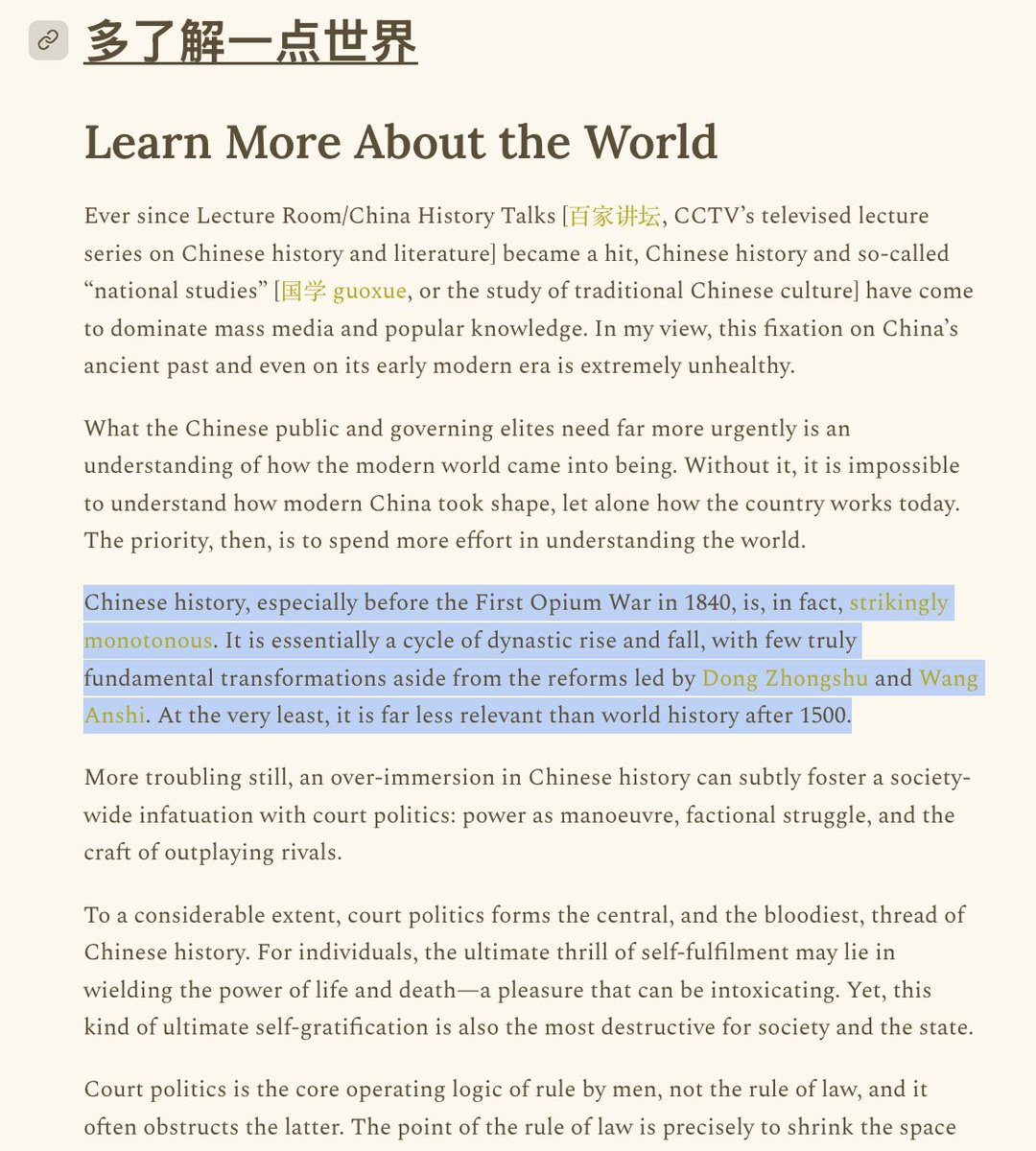 多了解一点世界

Learn More About the World

Ever since Lecture Room/China History Talks [百家讲坛, CCTV's televised lecture series on Chinese history and literature] became a hit, Chinese history and so-called "national studies" [国学 guoxue, or the study of traditional Chinese culture] have come to dominate mass media and popular knowledge. In my view, this fixation on China's ancient past and even on its early modern era is extremely unhealthy.

What the Chinese public and governing elites need far more urgently is an understanding of how the modern world came into being. Without it, it is impossible to understand how modern China took shape, let alone how the country works today. The priority, then, is to spend more effort in understanding the world.

Chinese history, especially before the First Opium War in 1840, is, in fact, strikingly monotonous. It is essentially a cycle of dynastic rise and fall, with few truly fundamental transformations aside from the reforms led by Dong Zhongshu and Wang Anshi. At the very least, it is far less relevant than world history after 1500.

More troubling still, an over-immersion in Chinese history can subtly foster a society-wide infatuation with court politics: power as manoeuvre, factional struggle, and the craft of outplaying rivals.

To a considerable extent, court politics forms the central, and the bloodiest, thread of Chinese history. For individuals, the ultimate thrill of self-fulfilment may lie in wielding the power of life and death—a pleasure that can be intoxicating. Yet, this kind of ultimate self-gratification is also the most destructive for society and the state.

Court politics is the core operating logic of rule by men, not the rule of law, and it often obstructs the latter. The point of the rule of law is precisely to shrink the space